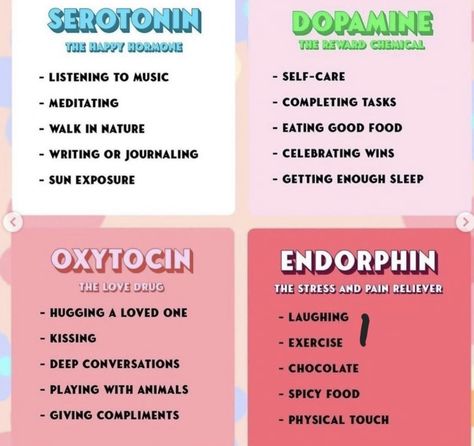 SEROTONIN
THE HAPPY HORMONE

- LISTENING TO MUSIC
- MEDITATING
- WALK IN NATURE
- WRITING OR JOURNALING
- SUN EXPOSURE

DOPAMINE
THE REWARD CHEMICAL

- SELF-CARE
- COMPLETING TASKS
- EATING GOOD FOOD
- CELEBRATING WINS
- GETTING ENOUGH SLEEP

OXYTOCIN
THE LOVE DRUG

- HUGGING A LOVED ONE
- KISSING
- DEEP CONVERSATIONS
- PLAYING WITH ANIMALS
- GIVING COMPLIMENTS

ENDORPHIN
THE STRESS AND PAIN RELIEVER

- LAUGHING
- EXERCISE
- CHOCOLATE
- SPICY FOOD
- PHYSICAL TOUCH